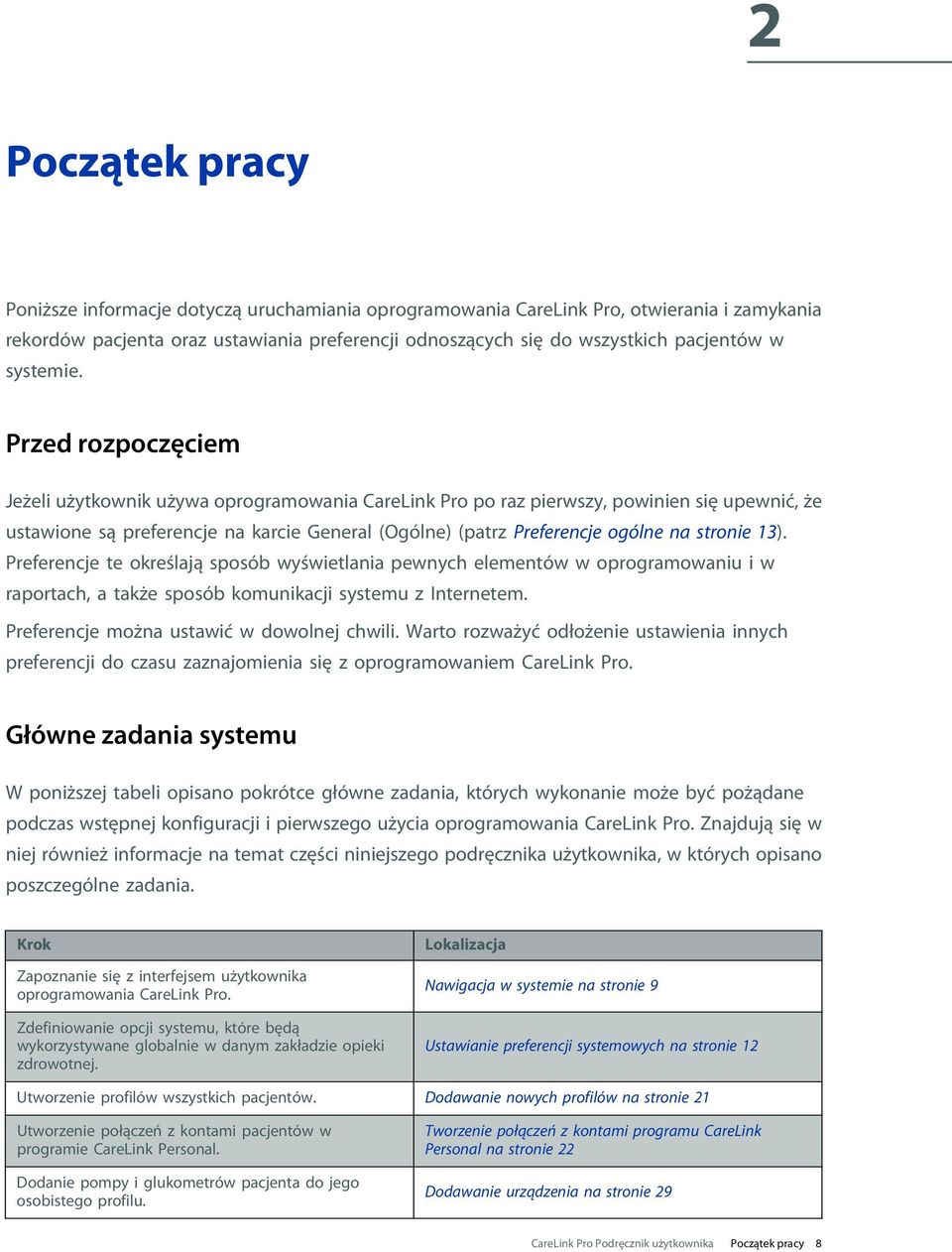 2

Początek pracy

Poniższe informacje dotyczą uruchamiania oprogramowania CareLink Pro, otwierania i zamykania rekordów pacjenta oraz ustawiania preferencji odnoszących się do wszystkich pacjentów w systemie.

Przed rozpoczęciem

Jeżeli użytkownik używa oprogramowania CareLink Pro po raz pierwszy, powinien się upewnić, że ustawione są preferencje na karcie General (Ogólne) (patrz Preferencje ogólne na stronie 13). Preferencje te określają sposób wyświetlania pewnych elementów w oprogramowaniu i w raportach, a także sposób komunikacji systemu z Internetem.

Preferencje można ustawić w dowolnej chwili. Warto rozważyć odłożenie ustawienia innych preferencji do czasu zaznajomienia się z oprogramowaniem CareLink Pro.

Główne zadania systemu

W poniższej tabeli opisano pokrótce główne zadania, których wykonanie może być pożądane podczas wstępnej konfiguracji i pierwszego użycia oprogramowania CareLink Pro. Znajdują się w niej również informacje na temat części niniejszego podręcznika użytkownika, w których opisano poszczególne zadania.

| Krok | Lokalizacja |
|---|---|
| Zapoznanie się z interfejsem użytkownika oprogramowania CareLink Pro. | Nawigacja w systemie na stronie 9 |
| Zdefiniowanie opcji systemu, które będą wykorzystywane globalnie w danym zakładzie opieki zdrowotnej. | Ustawianie preferencji systemowych na stronie 12 |
| Utworzenie profilów wszystkich pacjentów. | Dodawanie nowych profilów na stronie 21 |
| Utworzenie połączeń z kontami pacjentów w programie CareLink Personal. | Tworzenie połączeń z kontami programu CareLink Personal na stronie 22 |
| Dodanie pompy i glukometrów pacjenta do jego osobistego profilu. | Dodawanie urządzenia na stronie 29 |

CareLink Pro Podręcznik użytkownika Początek pracy 8